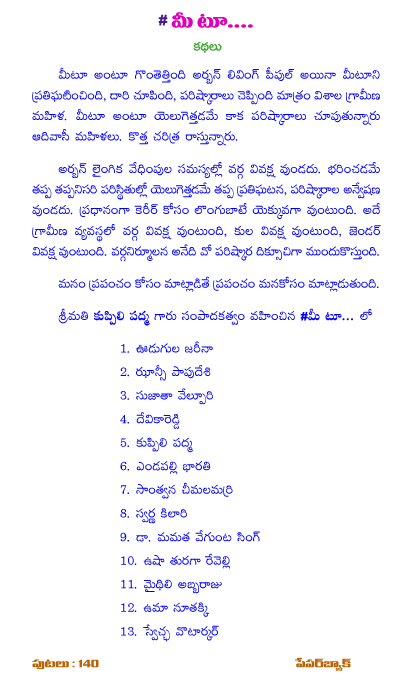 # మీ టూ....

కథలు

మీటూ అంటూ గొంతెత్తింది అర్బన్ లివింగ్ పీపుల్ అయినా మీటూని ప్రతిఘటించింది, దారి చూపింది, పరిష్కారాలు చెప్పింది మాత్రం విశాల గ్రామీణ మహిళ. మీటూ అంటూ యెలుగెత్తడమే కాక పరిష్కారాలు చూపుతున్నారు ఆదివాసీ మహిళలు. కొత్త చరిత్ర రాస్తున్నారు.

అర్బన్ లైంగిక వేధింపుల సమస్యల్లో వర్గ వివక్ష వుండదు. భరించడమే తప్ప తప్పనిసరి పరిస్థితుల్లో యెలుగెత్తడమే తప్ప ప్రతిఘటన, పరిష్కారాల అన్వేషణ వుండదు. ప్రధానంగా కెరీర్ కోసం లొంగుబాటే యెక్కువగా వుంటుంది. అదే గ్రామీణ వ్యవస్థలో వర్గ వివక్ష వుంటుంది, కుల వివక్ష వుంటుంది, జెండర్ వివక్ష వుంటుంది. వర్గనిర్మూలన అనేది వో పరిష్కార దిక్సూచిగా ముందుకొస్తుంది.

మనం ప్రపంచం కోసం మాట్లాడితే ప్రపంచం మనకోసం మాట్లాడుతుంది.

శ్రీమతి కుప్పిలి పద్మ గారు సంపాదకత్వం వహించిన #మీ టూ... లో

1. ఊడుగుల జరీనా
2. ఝాన్సీ పాపుదేశి
3. సుజాతా వేల్పూరి
4. దేవికారెడ్డి
5. కుప్పిలి పద్మ
6. ఎండపల్లి భారతి
7. సాంత్వన చీమలమర్రి
8. స్వర్ణ కిలారి
9. డా. మమత వేగుంట సింగ్
10. ఉషా తురగా రేవెల్లి
11. మైథిలి అబ్బరాజు
12. ఉమా నూతక్కి
13. స్వేచ్ఛ వొటార్కర్

పుటలు : 140

పేపర్‌బ్యాక్